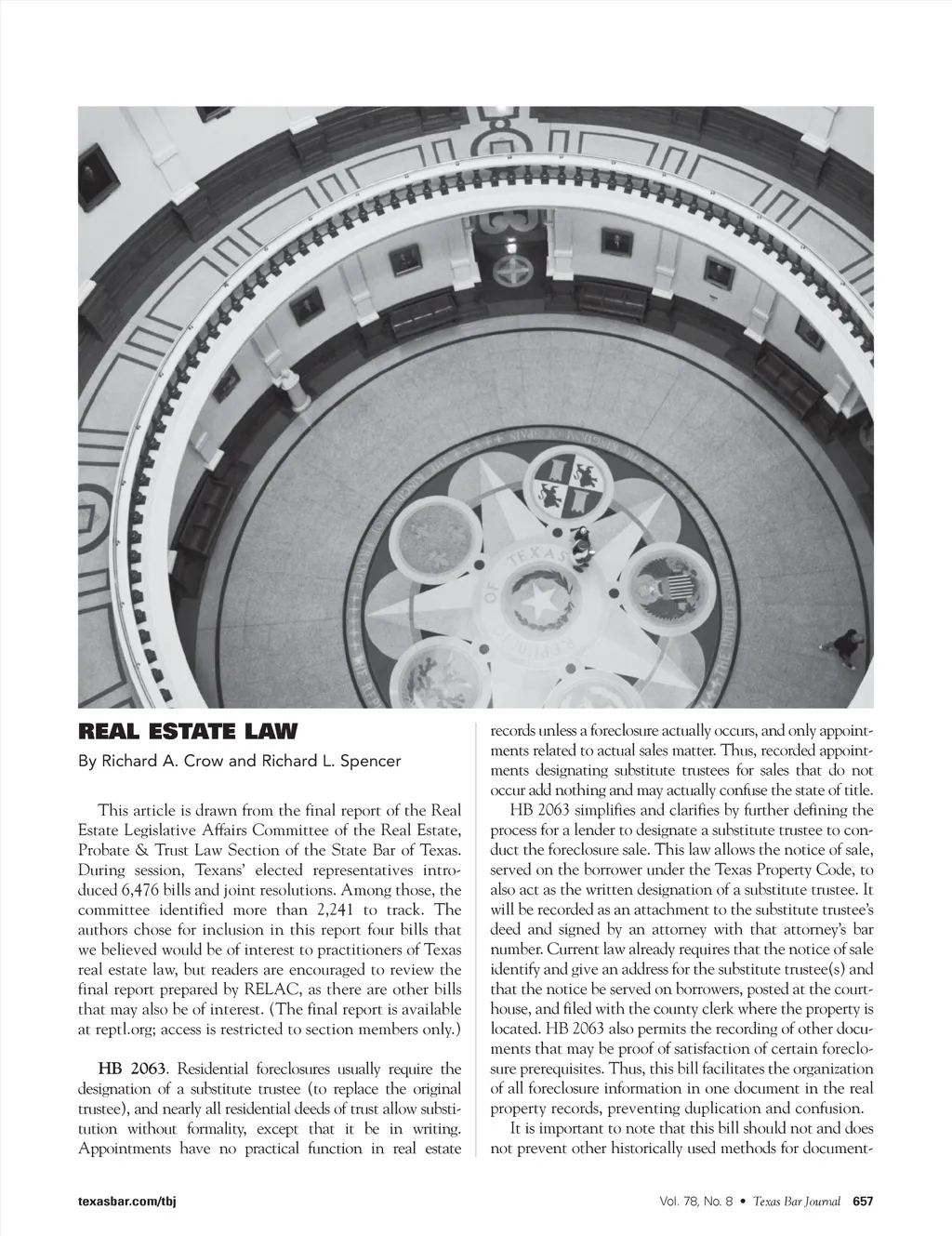 REAL ESTATE LAW

By Richard A. Crow and Richard L. Spencer

This article is drawn from the final report of the Real Estate Legislative Affairs Committee of the Real Estate, Probate & Trust Law Section of the State Bar of Texas. During session, Texans' elected representatives introduced 6,476 bills and joint resolutions. Among those, the committee identified more than 2,241 to track. The authors chose for inclusion in this report four bills that we believed would be of interest to practitioners of Texas real estate law, but readers are encouraged to review the final report prepared by RELAC, as there are other bills that may also be of interest. (The final report is available at reptl.org; access is restricted to section members only.)

HB 2063. Residential foreclosures usually require the designation of a substitute trustee (to replace the original trustee), and nearly all residential deeds of trust allow substitution without formality, except that it be in writing. Appointments have no practical function in real estate records unless a foreclosure actually occurs, and only appointments related to actual sales matter. Thus, recorded appointments designating substitute trustees for sales that do not occur add nothing and may actually confuse the state of title.

HB 2063 simplifies and clarifies by further defining the process for a lender to designate a substitute trustee to conduct the foreclosure sale. This law allows the notice of sale, served on the borrower under the Texas Property Code, to also act as the written designation of a substitute trustee. It will be recorded as an attachment to the substitute trustee's deed and signed by an attorney with that attorney's bar number. Current law already requires that the notice of sale identify and give an address for the substitute trustee(s) and that the notice be served on borrowers, posted at the courthouse, and filed with the county clerk where the property is located. HB 2063 also permits the recording of other documents that may be proof of satisfaction of certain foreclosure prerequisites. Thus, this bill facilitates the organization of all foreclosure information in one document in the real property records, preventing duplication and confusion.

It is important to note that this bill should not and does not prevent other historically used methods for document-

texasbar.com/tbj

Vol. 78, No. 8 • Texas Bar Journal 657